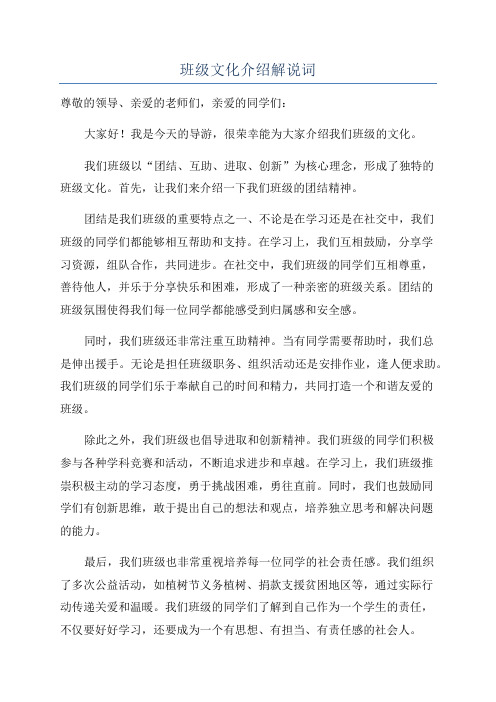 班级文化介绍解说词

尊敬的领导、亲爱的老师们，亲爱的同学们：

大家好！我是今天的导游，很荣幸能为大家介绍我们班级的文化。

我们班级以“团结、互助、进取、创新”为核心理念，形成了独特的班级文化。首先，让我们来介绍一下我们班级的团结精神。

团结是我们班级的重要特点之一、不论是在学习还是在社交中，我们班级的同学们都能够相互帮助和支持。在学习上，我们互相鼓励，分享学习资源，组队合作，共同进步。在社交中，我们班级的同学们互相尊重，善待他人，并乐于分享快乐和困难，形成了一种亲密的班级关系。团结的班级氛围使得我们每一位同学都能感受到归属感和安全感。

同时，我们班级还非常注重互助精神。当有同学需要帮助时，我们总是伸出援手。无论是担任班级职务、组织活动还是安排作业，逢人便求助。我们班级的同学们乐于奉献自己的时间和精力，共同打造一个和谐友爱的班级。

除此之外，我们班级也倡导进取和创新精神。我们班级的同学们积极参与各种学科竞赛和活动，不断追求进步和卓越。在学习上，我们班级推崇积极主动的学习态度，勇于挑战困难，勇往直前。同时，我们也鼓励同学们有创新思维，敢于提出自己的想法和观点，培养独立思考和解决问题的能力。

最后，我们班级也非常重视培养每一位同学的社会责任感。我们组织了多次公益活动，如植树节义务植树、捐款支援贫困地区等，通过实际行动传递关爱和温暖。我们班级的同学们了解到自己作为一个学生的责任，不仅要好好学习，还要成为一个有思想、有担当、有责任感的社会人。